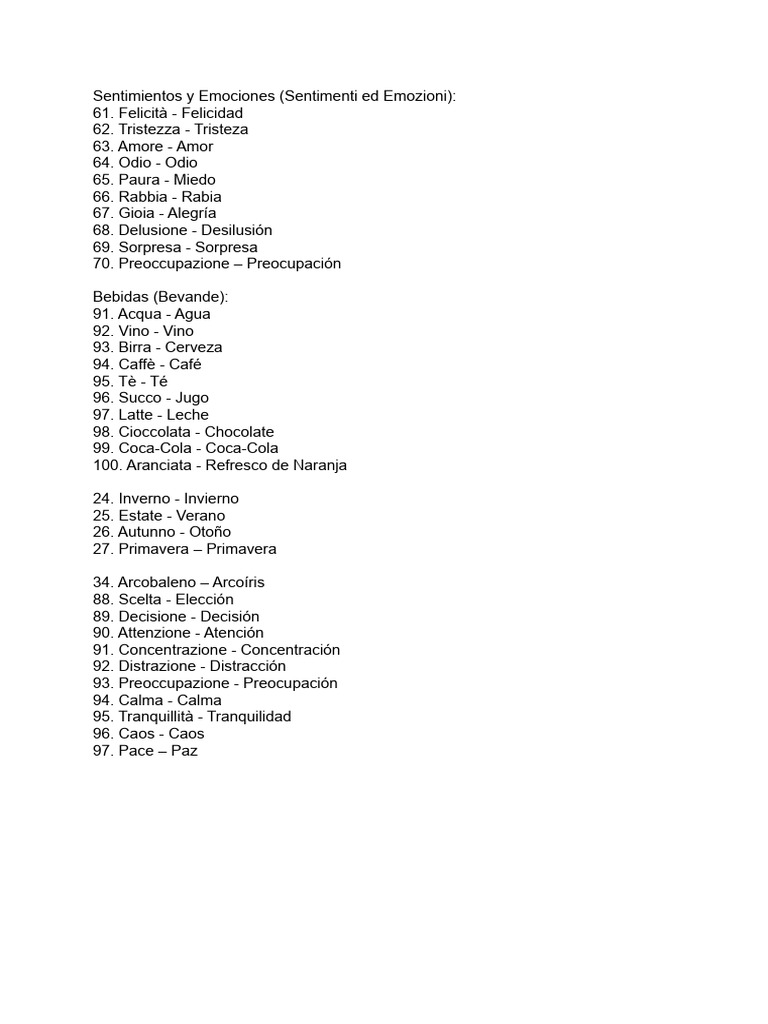 Sentimientos y Emociones (Sentimenti ed Emozioni):
61. Felicità - Felicidad
62. Tristezza - Tristeza
63. Amore - Amor
64. Odio - Odio
65. Paura - Miedo
66. Rabbia - Rabia
67. Gioia - Alegría
68. Delusione - Desilusión
69. Sorpresa - Sorpresa
70. Preoccupazione – Preocupación

Bebidas (Bevande):
91. Acqua - Agua
92. Vino - Vino
93. Birra - Cerveza
94. Caffè - Café
95. Tè - Té
96. Succo - Jugo
97. Latte - Leche
98. Cioccolata - Chocolate
99. Coca-Cola - Coca-Cola
100. Aranciata - Refresco de Naranja

24. Inverno - Invierno
25. Estate - Verano
26. Autunno - Otoño
27. Primavera – Primavera

34. Arcobaleno – Arcoíris
88. Scelta - Elección
89. Decisione - Decisión
90. Attenzione - Atención
91. Concentrazione - Concentración
92. Distrazione - Distracción
93. Preoccupazione - Preocupación
94. Calma - Calma
95. Tranquillità - Tranquilidad
96. Caos - Caos
97. Pace – Paz